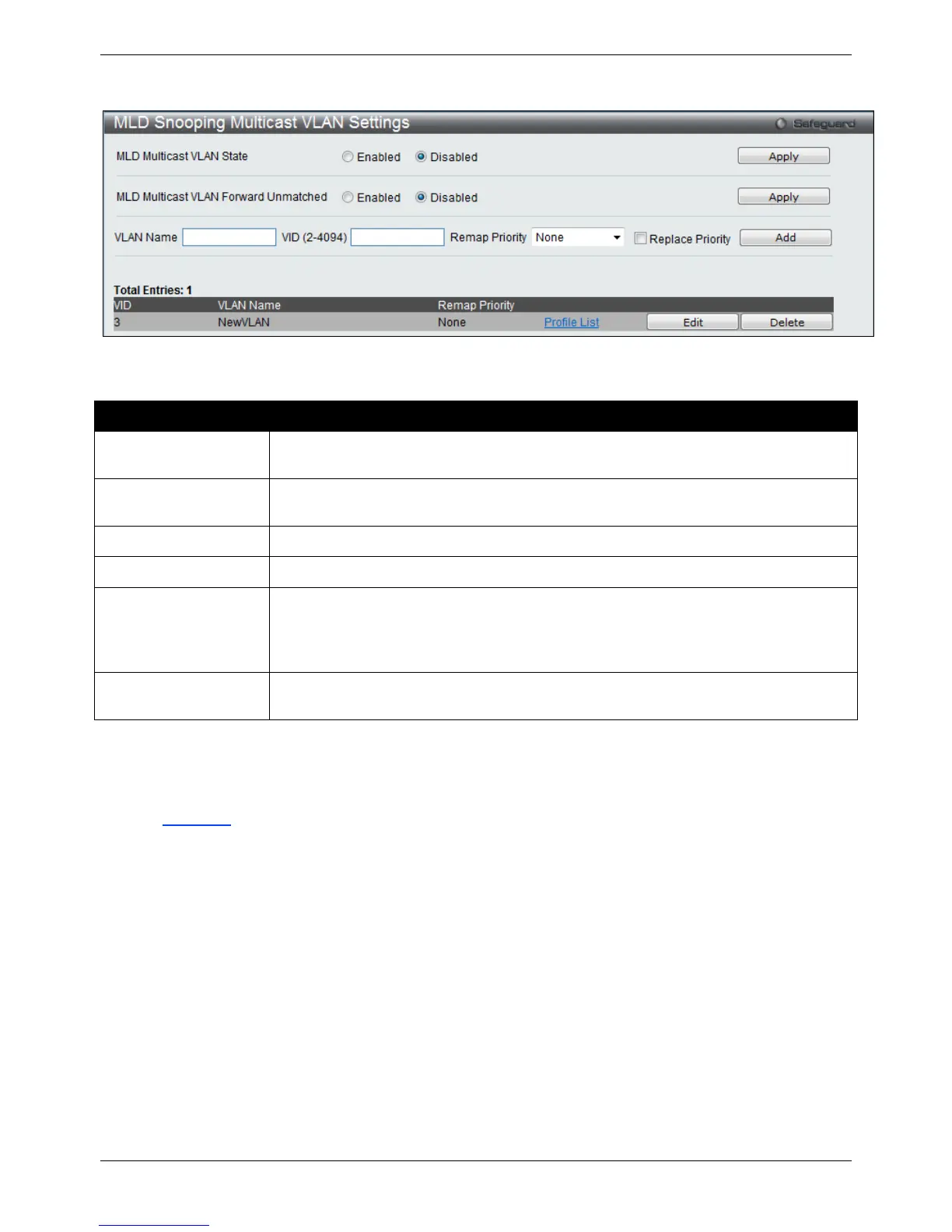 MLD Snooping Multicast VLAN Settings

Safeguard

MLD Multicast VLAN State Enabled Disabled Apply

MLD Multicast VLAN Forward Unmatched Enabled Disabled Apply

VLAN Name VID (2-4094) Remap Priority None Replace Priority Add

Total Entries: 1

| VID | VLAN Name | Remap Priority | | | |
|---|---|---|---|---|---|
| 3 | NewVLAN | None | Profile List | Edit | Delete |